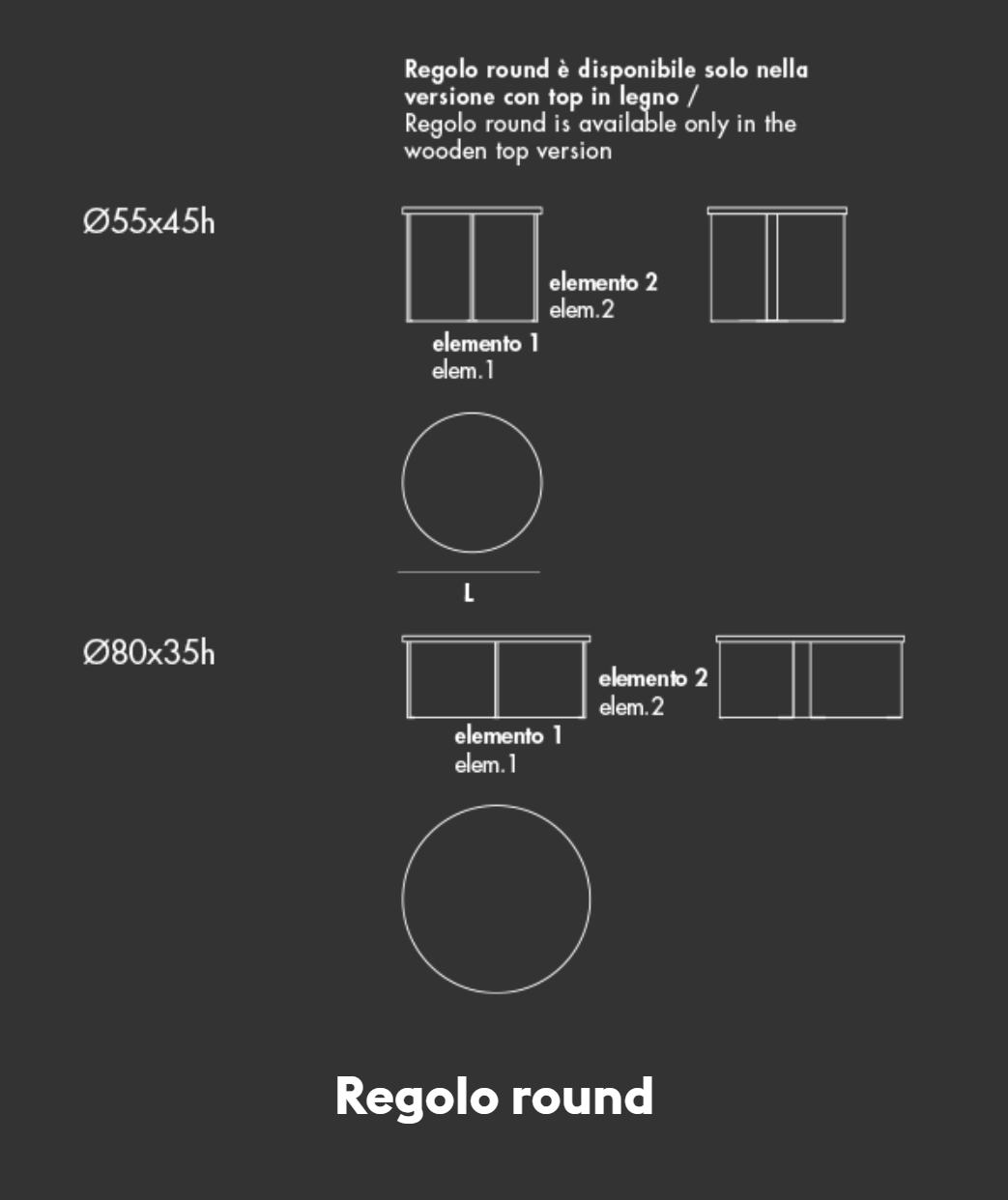 Regolo round è disponibile solo nella versione con top in legno /
Regolo round is available only in the wooden top version

Ø55x45h

elemento 2
elem.2

elemento 1
elem.1

L

Ø80x35h

elemento 2
elem.2

elemento 1
elem.1

Regolo round